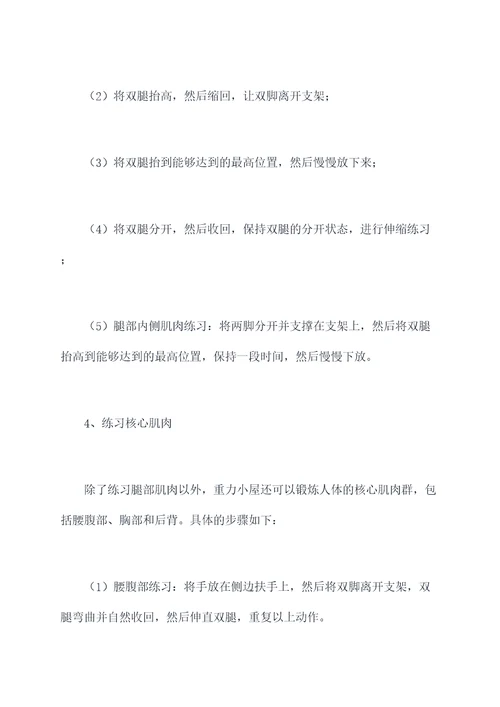 （2）将双腿抬高，然后缩回，让双脚离开支架；

（3）将双腿抬到能够达到的最高位置，然后慢慢放下来；

（4）将双腿分开，然后收回，保持双腿的分开状态，进行伸缩练习；

（5）腿部内侧肌肉练习：将两脚分开并支撑在支架上，然后将双腿抬高到能够达到的最高位置，保持一段时间，然后慢慢下放。

4、练习核心肌肉

除了练习腿部肌肉以外，重力小屋还可以锻炼人体的核心肌肉群，包括腰腹部、胸部和后背。具体的步骤如下：

（1）腰腹部练习：将手放在侧边扶手上，然后将双脚离开支架，双腿弯曲并自然收回，然后伸直双腿，重复以上动作。